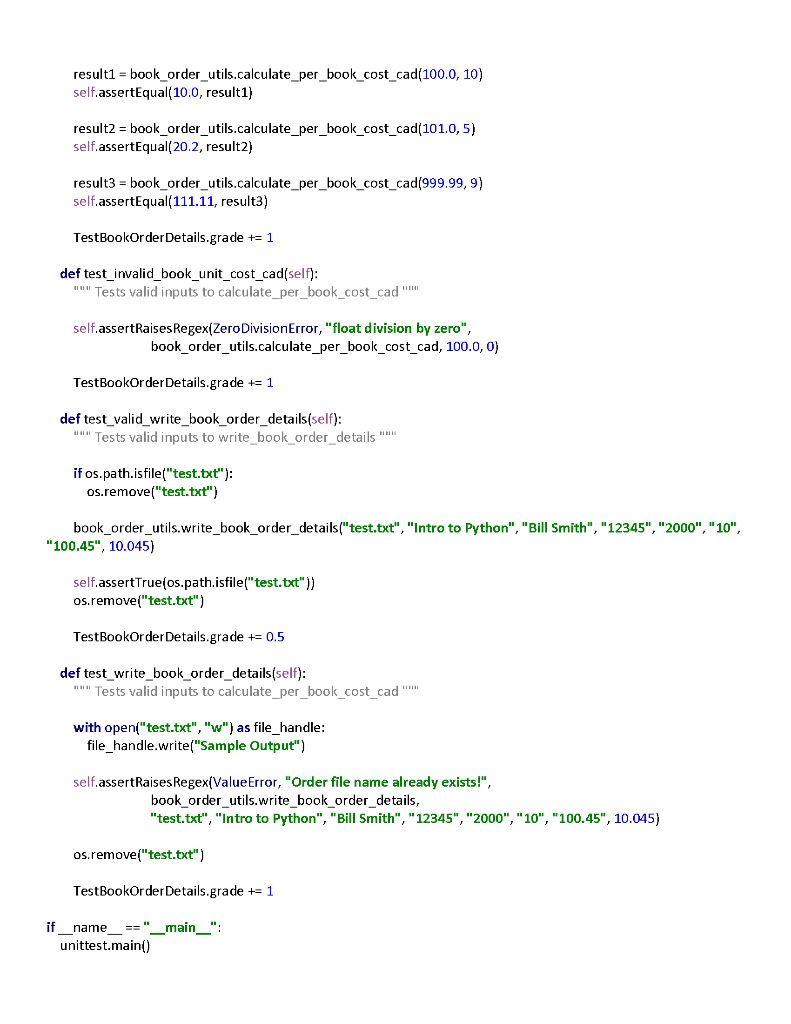 result1 = book_order_utils.calculate_per_book_cost_cad(100.0, 10)
self.assertEqual(10.0, result1)

result2 = book_order_utils.calculate_per_book_cost_cad(101.0, 5)
self.assertEqual(20.2, result2)

result3 = book_order_utils.calculate_per_book_cost_cad(999.99, 9)
self.assertEqual(111.11, result3)

TestBookOrderDetails.grade += 1

def test_invalid_book_unit_cost_cad(self):
""" Tests valid inputs to calculate_per_book_cost_cad """

self.assertRaisesRegex(ZeroDivisionError, "float division by zero",
book_order_utils.calculate_per_book_cost_cad, 100.0, 0)

TestBookOrderDetails.grade += 1

def test_valid_write_book_order_details(self):
""" Tests valid inputs to write_book_order_details """

if os.path.isfile("test.txt"):
os.remove("test.txt")

book_order_utils.write_book_order_details("test.txt", "Intro to Python", "Bill Smith", "12345", "2000", "10", "100.45", 10.045)

self.assertTrue(os.path.isfile("test.txt"))
os.remove("test.txt")

TestBookOrderDetails.grade += 0.5

def test_write_book_order_details(self):
""" Tests valid inputs to calculate_per_book_cost_cad """

with open("test.txt", "w") as file_handle:
file_handle.write("Sample Output")

self.assertRaisesRegex(ValueError, "Order file name already exists!",
book_order_utils.write_book_order_details,
"test.txt", "Intro to Python", "Bill Smith", "12345", "2000", "10", "100.45", 10.045)

os.remove("test.txt")

TestBookOrderDetails.grade += 1

if __name__ == "__main__":
unittest.main()